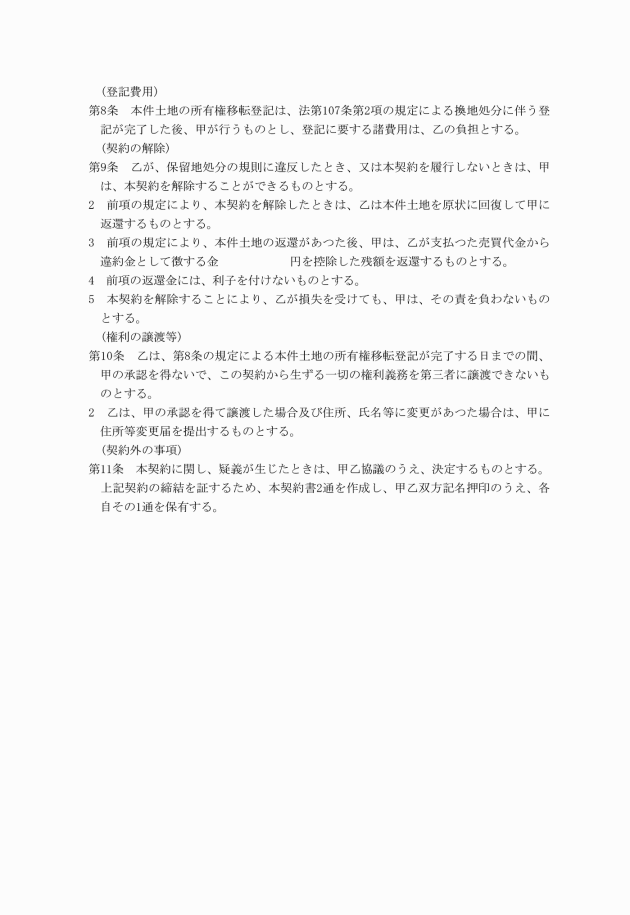 （登記費用）

第8条　本件土地の所有権移転登記は、法第107条第2項の規定による換地処分に伴う登記が完了した後、甲が行うものとし、登記に要する諸費用は、乙の負担とする。

（契約の解除）

第9条　乙が、保留地処分の規則に違反したとき、又は本契約を履行しないときは、甲は、本契約を解除することができるものとする。

2　前項の規定により、本契約を解除したときは、乙は本件土地を原状に回復して甲に返還するものとする。

3　前項の規定により、本件土地の返還があつた後、甲は、乙が支払つた売買代金から違約金として徴する金　　　　　　円を控除した残額を返還するものとする。

4　前項の返還金には、利子を付けないものとする。

5　本契約を解除することにより、乙が損失を受けても、甲は、その責を負わないものとする。

（権利の譲渡等）

第10条　乙は、第8条の規定による本件土地の所有権移転登記が完了する日までの間、甲の承認を得ないで、この契約から生ずる一切の権利義務を第三者に譲渡できないものとする。

2　乙は、甲の承認を得て譲渡した場合及び住所、氏名等に変更があつた場合は、甲に住所等変更届を提出するものとする。

（契約外の事項）

第11条　本契約に関し、疑義が生じたときは、甲乙協議のうえ、決定するものとする。

上記契約の締結を証するため、本契約書2通を作成し、甲乙双方記名押印のうえ、各自その1通を保有する。